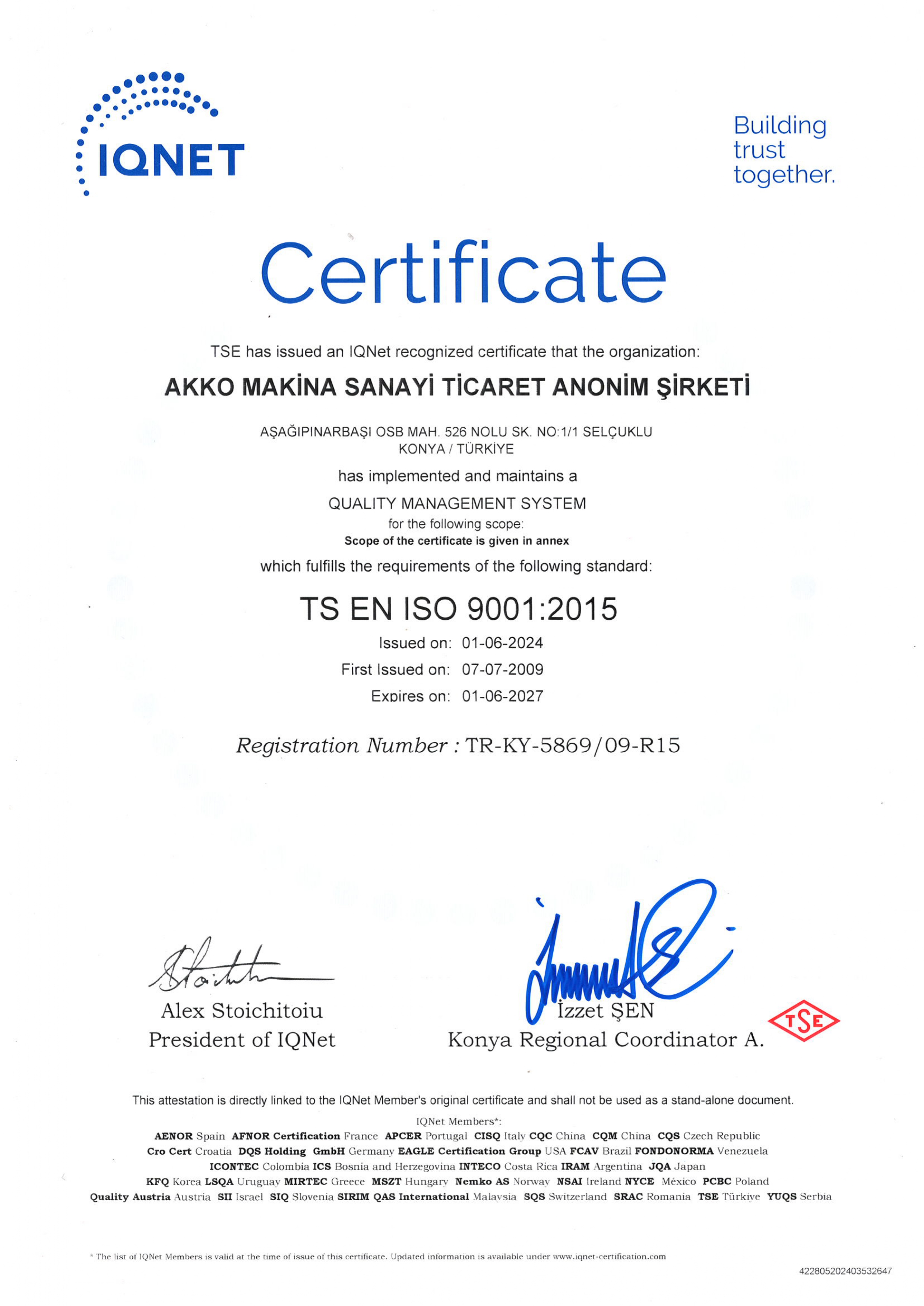 IQNET

Building trust together.

Certificate

TSE has issued an IQNet recognized certificate that the organization:

AKKO MAKİNA SANAYİ TİCARET ANONİM ŞİRKETİ

AŞAĞIPINARBAŞI OSB MAH. 526 NOLU SK. NO:1/1 SELÇUKLU KONYA / TÜRKİYE

has implemented and maintains a

QUALITY MANAGEMENT SYSTEM

for the following scope:

Scope of the certificate is given in annex

which fulfills the requirements of the following standard:

TS EN ISO 9001:2015

Issued on: 01-06-2024

First Issued on: 07-07-2009

Expires on: 01-06-2027

Registration Number : TR-KY-5869/09-R15

Alex Stoichitoiu
President of IQNet

İzzet ŞEN
Konya Regional Coordinator A.

TSE

This attestation is directly linked to the IQNet Member's original certificate and shall not be used as a stand-alone document.

IQNet Members*:

AENOR Spain AFNOR Certification France APCER Portugal CISQ Italy CQC China CQM China CQS Czech Republic Cro Cert Croatia DQS Holding GmbH Germany EAGLE Certification Group USA FCAV Brazil FONDONORMA Venezuela ICONTEC Colombia ICS Bosnia and Herzegovina INTECO Costa Rica IRAM Argentina JQA Japan KFQ Korea LSQA Uruguay MIRTEC Greece MSZT Hungary Nemko AS Norway NSAI Ireland NYCE México PCBC Poland Quality Austria Austria SII Israel SIQ Slovenia SIRIM QAS International Malaysia SQS Switzerland SRAC Romania TSE Türkiye YUQS Serbia

* The list of IQNet Members is valid at the time of issue of this certificate. Updated information is available under www.iqnet-certification.com

422805202403532647